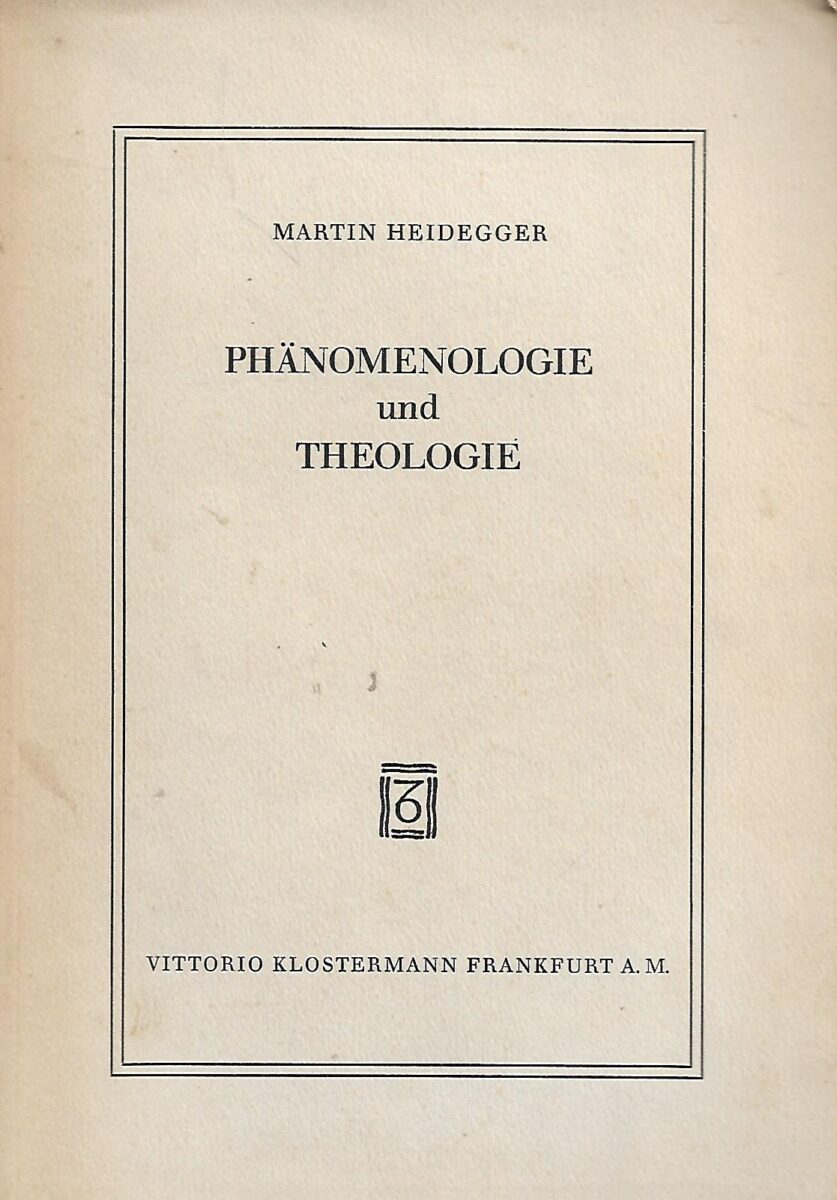 MARTIN HEIDEGGER

PHÄNOMENOLOGIE
und
THEOLOGIE

VITTORIO KLOSTERMANN FRANKFURT A. M.